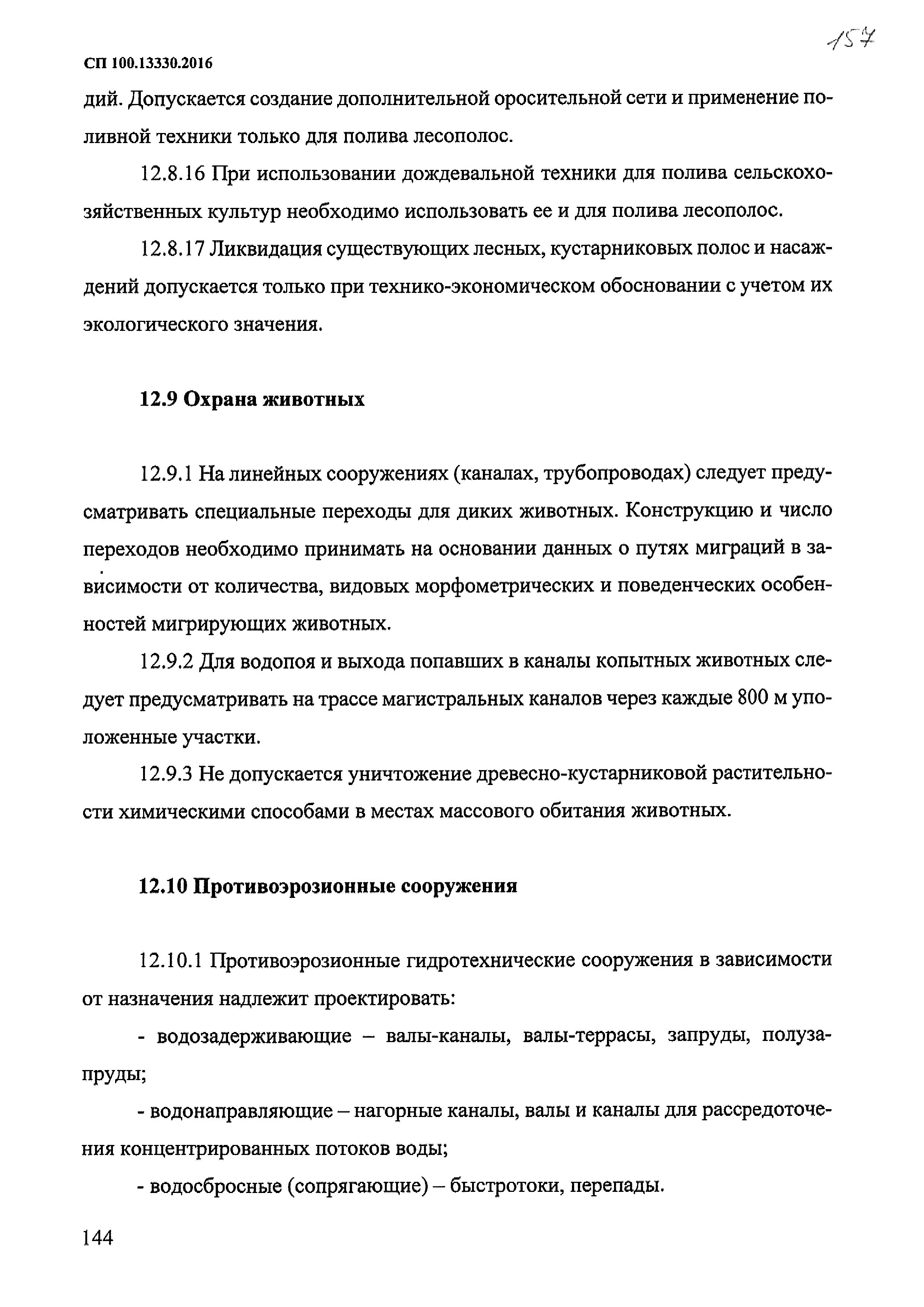 157

СП 100.13330.2016

дий. Допускается создание дополнительной оросительной сети и применение поливной техники только для полива лесополос.

12.8.16 При использовании дождевальной техники для полива сельскохозяйственных культур необходимо использовать ее и для полива лесополос.

12.8.17 Ликвидация существующих лесных, кустарниковых полос и насаждений допускается только при технико-экономическом обосновании с учетом их экологического значения.

12.9 Охрана животных

12.9.1 На линейных сооружениях (каналах, трубопроводах) следует предусматривать специальные переходы для диких животных. Конструкцию и число переходов необходимо принимать на основании данных о путях миграций в зависимости от количества, видовых морфометрических и поведенческих особенностей мигрирующих животных.

12.9.2 Для водопоя и выхода попавших в каналы копытных животных следует предусматривать на трассе магистральных каналов через каждые 800 м уположенные участки.

12.9.3 Не допускается уничтожение древесно-кустарниковой растительности химическими способами в местах массового обитания животных.

12.10 Противоэрозионные сооружения

12.10.1 Противоэрозионные гидротехнические сооружения в зависимости от назначения надлежит проектировать:

- водозадерживающие – валы-каналы, валы-террасы, запруды, полузапруды;

- водонаправляющие – нагорные каналы, валы и каналы для рассредоточения концентрированных потоков воды;

- водосбросные (сопрягающие) – быстротоки, перепады.

144